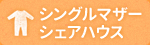 シングルマザー
シェアハウス